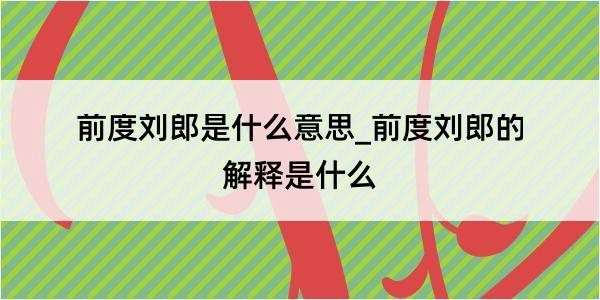 前度刘郎是什么意思_前度刘郎的解释是什么